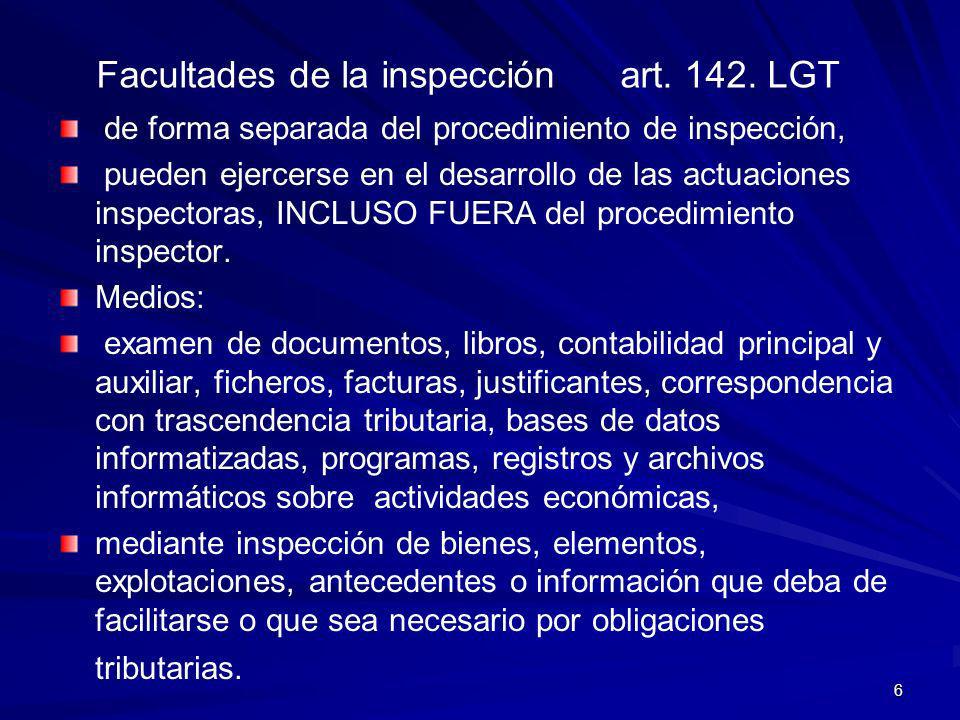 Facultades de la inspección art. 142. LGT

de forma separada del procedimiento de inspección,

pueden ejercerse en el desarrollo de las actuaciones inspectoras, INCLUSO FUERA del procedimiento inspector.

Medios:

examen de documentos, libros, contabilidad principal y auxiliar, ficheros, facturas, justificantes, correspondencia con trascendencia tributaria, bases de datos informatizadas, programas, registros y archivos informáticos sobre actividades económicas,

mediante inspección de bienes, elementos, explotaciones, antecedentes o información que deba de facilitarse o que sea necesario por obligaciones tributarias.

6